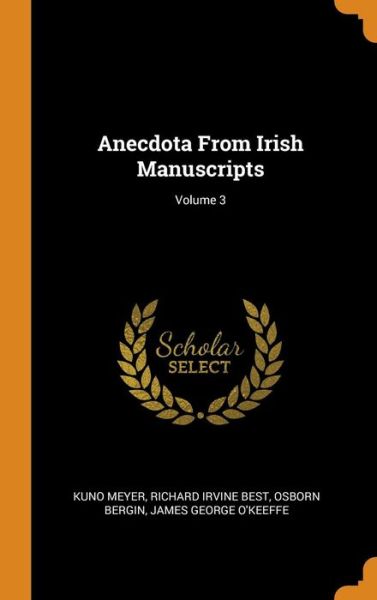 Anecdota From Irish Manuscripts

Volume 3

Scholar
SELECT

KUNO MEYER, RICHARD IRVINE BEST, OSBORN BERGIN, JAMES GEORGE O'KEEFFE